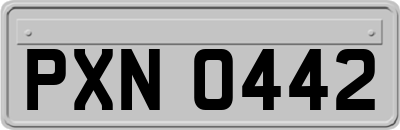 PXN 0442